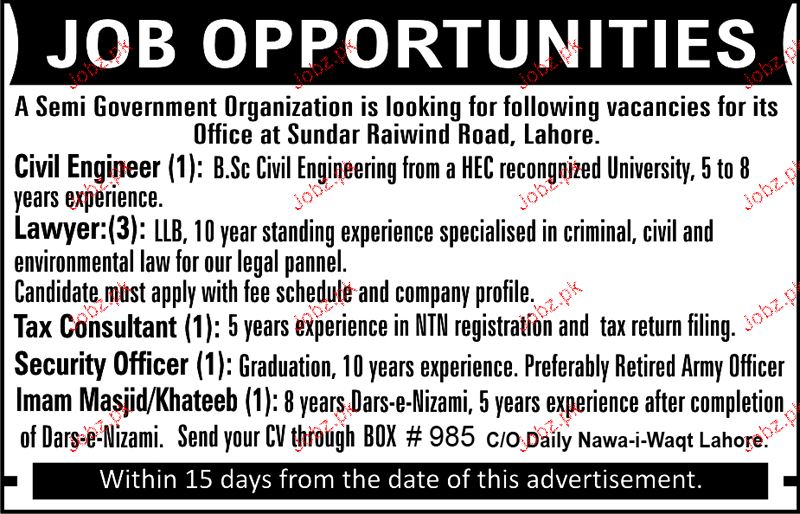 JOB OPPORTUNITIES

A Semi Government Organization is looking for following vacancies for its Office at Sundar Raiwind Road, Lahore.

Civil Engineer (1): B.Sc Civil Engineering from a HEC recongnized University, 5 to 8 years experience.

Lawyer:(3): LLB, 10 year standing experience specialised in criminal, civil and environmental law for our legal pannel.
Candidate must apply with fee schedule and company profile.

Tax Consultant (1): 5 years experience in NTN registration and tax return filing.

Security Officer (1): Graduation, 10 years experience. Preferably Retired Army Officer

Imam Masjid/Khateeb (1): 8 years Dars-e-Nizami, 5 years experience after completion of Dars-e-Nizami. Send your CV through BOX # 985 C/O Daily Nawa-i-Waqt Lahore.

Within 15 days from the date of this advertisement.

jobz.pk